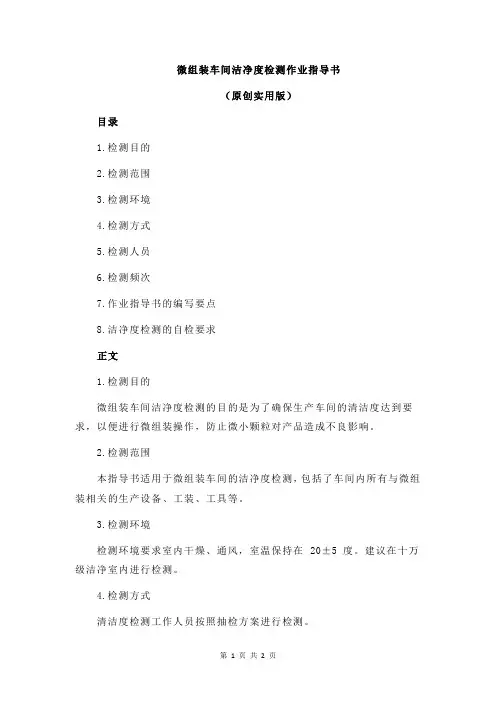 微组装车间洁净度检测作业指导书

（原创实用版）

目录

1.检测目的

2.检测范围

3.检测环境

4.检测方式

5.检测人员

6.检测频次

7.作业指导书的编写要点

8.洁净度检测的自检要求

正文

1.检测目的

微组装车间洁净度检测的目的是为了确保生产车间的清洁度达到要求，以便进行微组装操作，防止微小颗粒对产品造成不良影响。

2.检测范围

本指导书适用于微组装车间的洁净度检测，包括了车间内所有与微组装相关的生产设备、工装、工具等。

3.检测环境

检测环境要求室内干燥、通风，室温保持在 20±5 度。建议在十万级洁净室内进行检测。

4.检测方式

清洁度检测工作人员按照抽检方案进行检测。

第 1 页 共 2 页